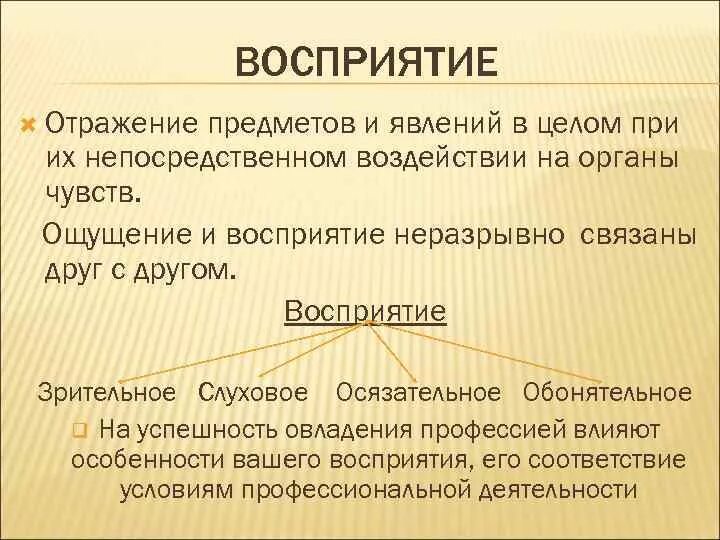 ВОСПРИЯТИЕ

Отражение предметов и явлений в целом при их непосредственном воздействии на органы чувств.

Ощущение и восприятие неразрывно связаны друг с другом.

Восприятие

Зрительное Слуховое Осязательное Обонятельное

На успешность овладения профессией влияют особенности вашего восприятия, его соответствие условиям профессиональной деятельности